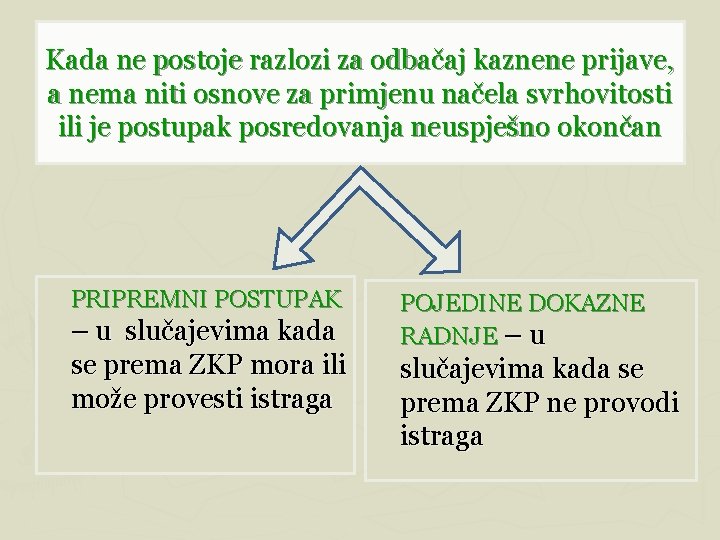 Kada ne postoje razlozi za odbačaj kaznene prijave, a nema niti osnove za primjenu načela svrhovitosti ili je postupak posredovanja neuspješno okončan

PRIPREMNI POSTUPAK – u slučajevima kada se prema ZKP mora ili može provesti istraga

POJEDINE DOKAZNE RADNJE – u slučajevima kada se prema ZKP ne provodi istraga